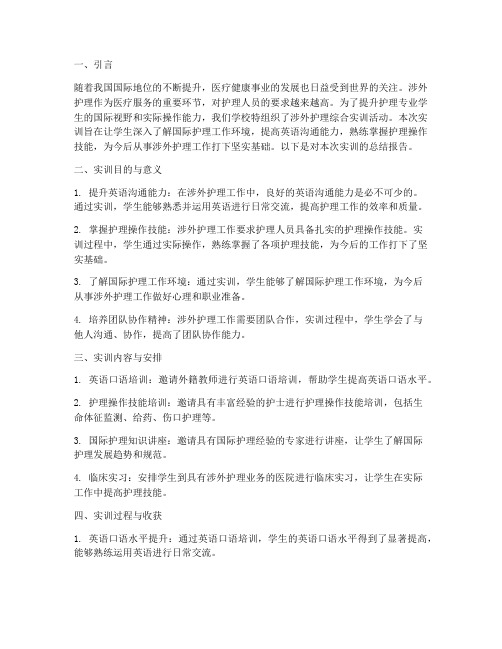 一、引言

随着我国国际地位的不断提升，医疗健康事业的发展也日益受到世界的关注。涉外护理作为医疗服务的重要环节，对护理人员的要求越来越高。为了提升护理专业学生的国际视野和实际操作能力，我们学校特组织了涉外护理综合实训活动。本次实训旨在让学生深入了解国际护理工作环境，提高英语沟通能力，熟练掌握护理操作技能，为今后从事涉外护理工作打下坚实基础。以下是对本次实训的总结报告。

二、实训目的与意义

1. 提升英语沟通能力：在涉外护理工作中，良好的英语沟通能力是必不可少的。通过实训，学生能够熟悉并运用英语进行日常交流，提高护理工作的效率和质量。

2. 掌握护理操作技能：涉外护理工作要求护理人员具备扎实的护理操作技能。实训过程中，学生通过实际操作，熟练掌握了各项护理技能，为今后的工作打下了坚实基础。

3. 了解国际护理工作环境：通过实训，学生能够了解国际护理工作环境，为今后从事涉外护理工作做好心理和职业准备。

4. 培养团队协作精神：涉外护理工作需要团队合作，实训过程中，学生学会了与他人沟通、协作，提高了团队协作能力。

三、实训内容与安排

1. 英语口语培训：邀请外籍教师进行英语口语培训，帮助学生提高英语口语水平。

2. 护理操作技能培训：邀请具有丰富经验的护士进行护理操作技能培训，包括生命体征监测、给药、伤口护理等。

3. 国际护理知识讲座：邀请具有国际护理经验的专家进行讲座，让学生了解国际护理发展趋势和规范。

4. 临床实习：安排学生到具有涉外护理业务的医院进行临床实习，让学生在实际工作中提高护理技能。

四、实训过程与收获

1. 英语口语水平提升：通过英语口语培训，学生的英语口语水平得到了显著提高，能够熟练运用英语进行日常交流。